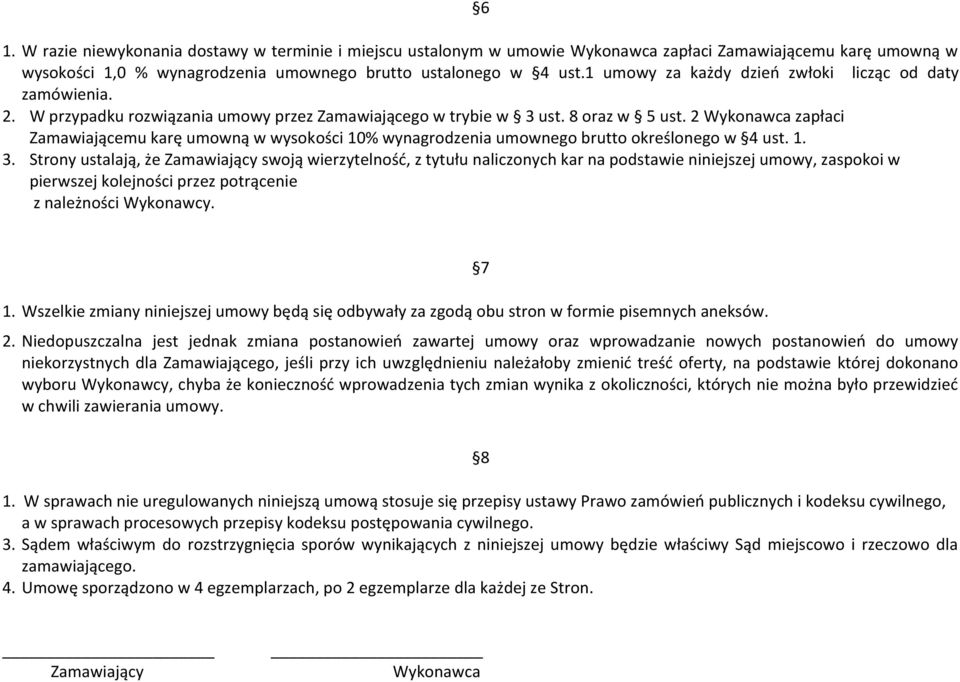 §6

1. W razie niewykonania dostawy w terminie i miejscu ustalonym w umowie Wykonawca zapłaci Zamawiającemu karę umowną w wysokości 1,0 % wynagrodzenia umownego brutto ustalonego w §4 ust.1 umowy za każdy dzień zwłoki licząc od daty zamówienia.
2. W przypadku rozwiązania umowy przez Zamawiającego w trybie w § 3 ust. 8 oraz w § 5 ust. 2 Wykonawca zapłaci Zamawiającemu karę umowną w wysokości 10% wynagrodzenia umownego brutto określonego w §4 ust. 1.
3. Strony ustalają, że Zamawiający swoją wierzytelność, z tytułu naliczonych kar na podstawie niniejszej umowy, zaspokoi w pierwszej kolejności przez potrącenie
z należności Wykonawcy.

§7

1. Wszelkie zmiany niniejszej umowy będą się odbywały za zgodą obu stron w formie pisemnych aneksów.
2. Niedopuszczalna jest jednak zmiana postanowień zawartej umowy oraz wprowadzanie nowych postanowień do umowy niekorzystnych dla Zamawiającego, jeśli przy ich uwzględnieniu należałoby zmienić treść oferty, na podstawie której dokonano wyboru Wykonawcy, chyba że konieczność wprowadzenia tych zmian wynika z okoliczności, których nie można było przewidzieć w chwili zawierania umowy.

§8

1. W sprawach nie uregulowanych niniejszą umową stosuje się przepisy ustawy Prawo zamówień publicznych i kodeksu cywilnego, a w sprawach procesowych przepisy kodeksu postępowania cywilnego.
3. Sądem właściwym do rozstrzygnięcia sporów wynikających z niniejszej umowy będzie właściwy Sąd miejscowo i rzeczowo dla zamawiającego.
4. Umowę sporządzono w 4 egzemplarzach, po 2 egzemplarze dla każdej ze Stron.

Zamawiający Wykonawca